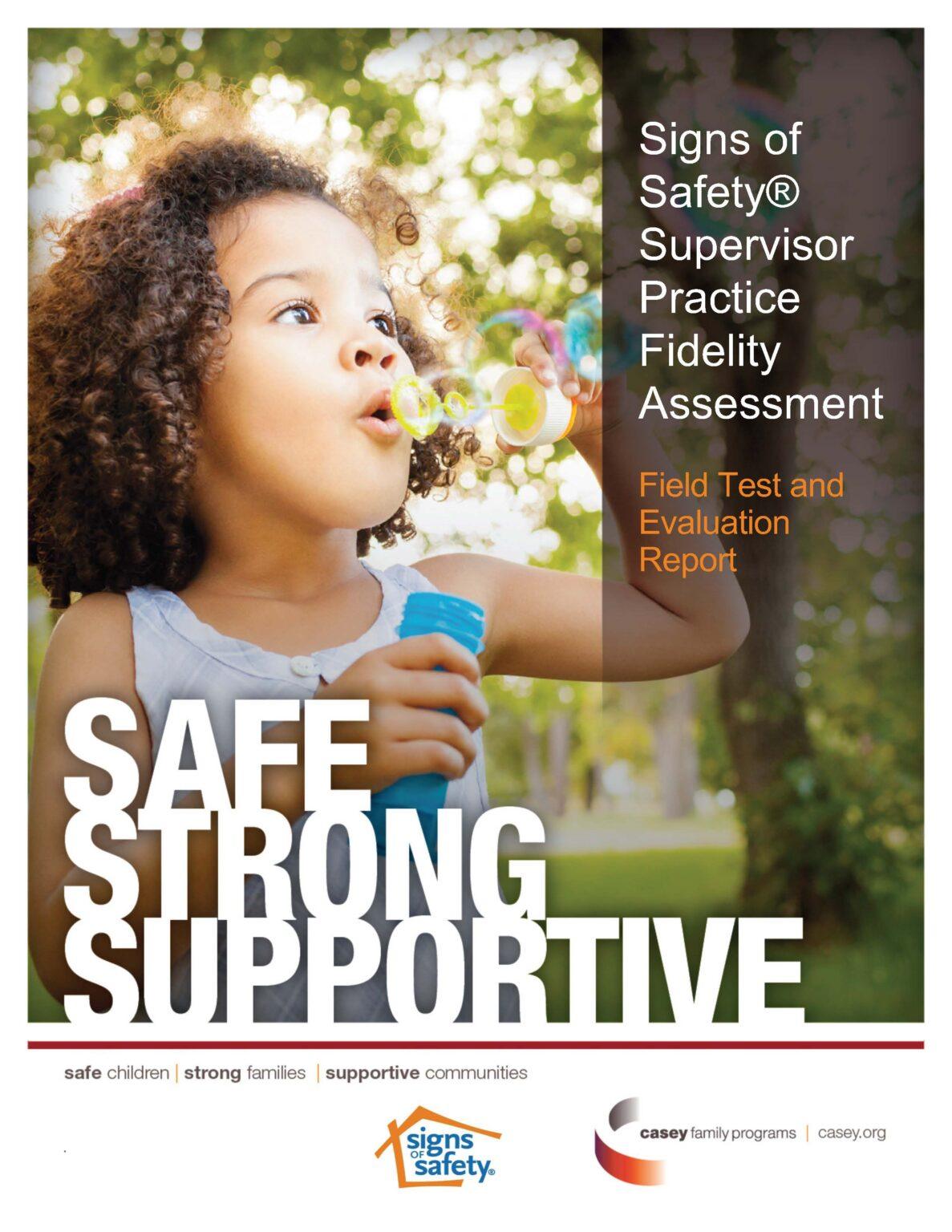 Signs of Safety® Supervisor Practice Fidelity Assessment

Field Test and Evaluation Report

SAFE
STRONG
SUPPORTIVE

safe children | strong families | supportive communities

signs OF safety®

casey family programs | casey.org